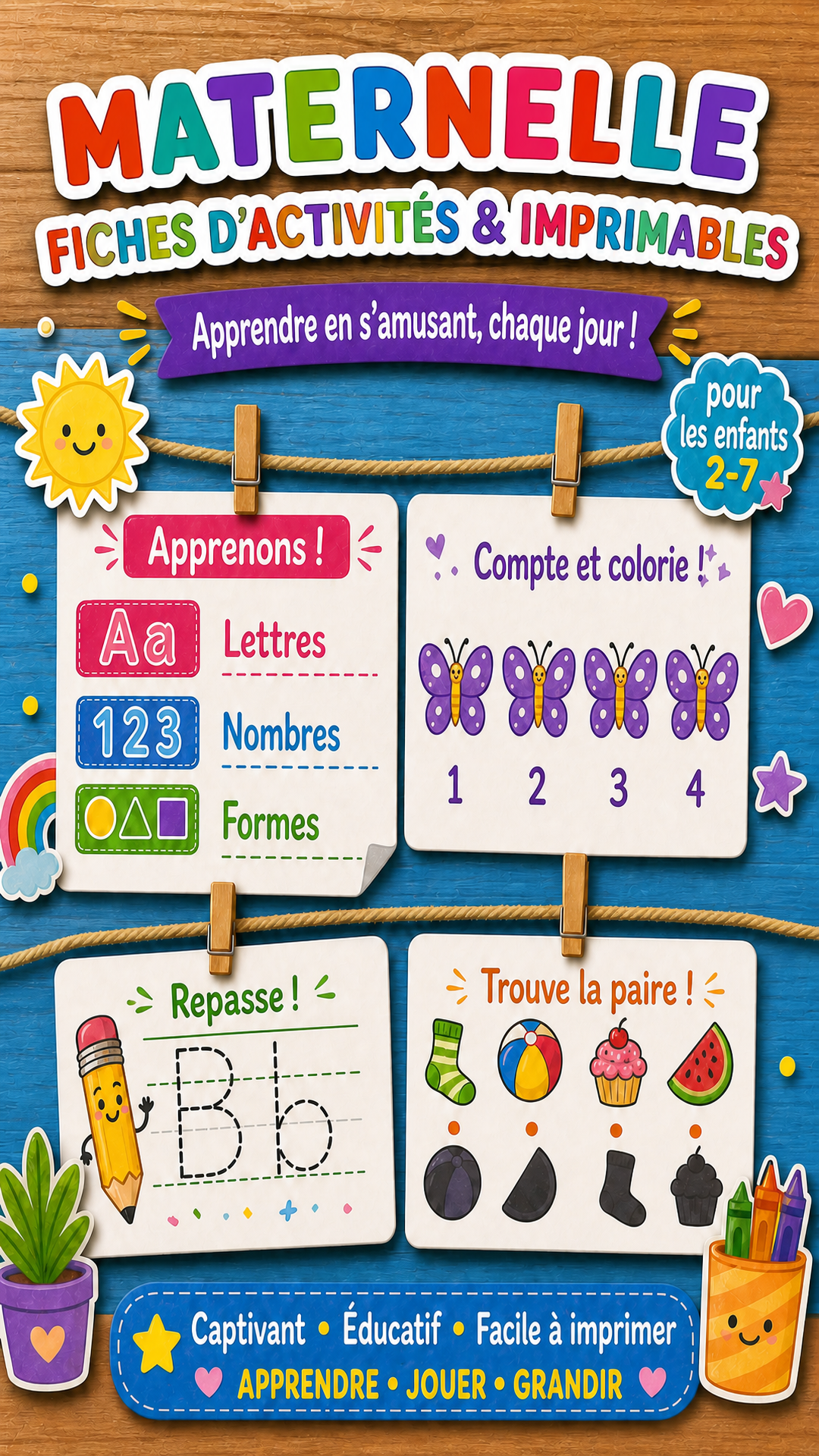 MATERNELLE
FICHES D'ACTIVITÉS & IMPRIMABLES

Apprendre en s'amusant, chaque jour !

pour les enfants 2-7

Apprenons !

Aa Lettres

123 Nombres

Formes

Compte et colorie !

1 2 3 4

Repasse !

B b

Trouve la paire !

Captivant • Éducatif • Facile à imprimer
APPRENDRE • JOUER • GRANDIR